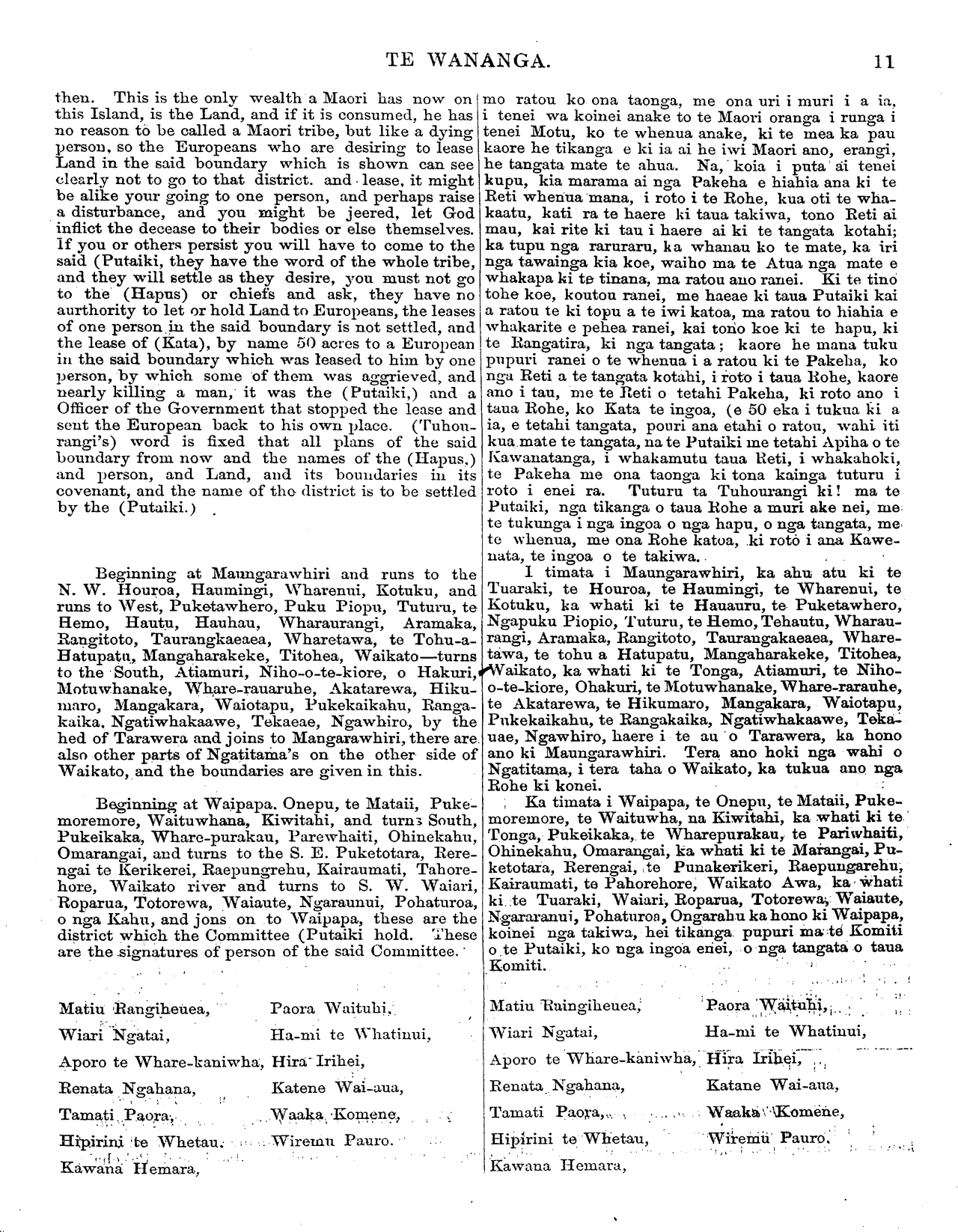 TE WANANGA. 11

then. This is the only wealth a Maori has now on this Island, is the Land, and if it is consumed, he has no reason to be called a Maori tribe, but like a dying person, so the Europeans who are desiring to lease Land in the said boundary which is shown can see clearly not to go to that district. and lease, it might be alike your going to one person, and perhaps raise a disturbance, and you might be jeered, let God inflict the decease to their bodies or else themselves. If you or others persist you will have to come to the said (Putaiki, they have the word of the whole tribe, and they will settle as they desire, you must not go to the (Hapus) or chiefs and ask, they have no aurthority to let or hold Land to Europeans, the leases of one person in the said boundary is not settled, and the lease of (Kata), by name 50 acres to a European in the said boundary which was leased to him by one person, by which some of them was aggrieved, and nearly killing a man, it was the (Putaiki,) and a Officer of the Government that stopped the lease and sent the European back to his own place. (Tuhourangi's) word is fixed that all plans of the said boundary from now and the names of the (Hapus,) and person, and Land, and its boundaries in its covenant, and the name of the district is to be settled by the (Putaiki.)

Beginning at Maungarawhiri and runs to the N. W. Houroa, Haumingi, Wharenui, Kotuku, and runs to West, Puketawhero, Puku Piopu, Tuturu, te Hemo, Hautu, Hauhau, Wharaurangi, Aramaka, Rangitoto, Taurangkaeaea, Wharetawa, te Tohu-a-Hatupatu, Mangaharakeke, Titohea, Waikato—turns to the South, Atiamuri, Niho-o-te-kiore, o Hakuri, Motuwhanake, Whare-rauaruhe, Akatarewa, Hikumaro, Mangakara, Waiotapu, Pukekaikahu, Rangakaika, Ngatiwhakaawe, Tekaeae, Ngawhiro, by the hed of Tarawera and joins to Mangarawhiri, there are also other parts of Ngatitama's on the other side of Waikato, and the boundaries are given in this.

Beginning at Waipapa. Onepu, te Mataii, Pukemoremore, Waituwhana, Kiwitahi, and turns South, Pukeikaka, Whare-purakau, Parewhaiti, Ohinekahu, Omarangai, and turns to the S. E. Puketotara, Rerengai te Kerikerei, Raepungrehu, Kairaumati, Tahorehore, Waikato river and turns to S. W. Waiari, Roparua, Totorewa, Waiaute, Ngaraunui, Pohaturoa, o nga Kahu, and jons on to Waipapa, these are the district which the Committee (Putaiki hold. These are the signatures of person of the said Committee.

Matiu Rangiheuea, Paora Waituhi,
Wiari Ngatai, Ha-mi te Whatinui,
Aporo te Whare-kaniwha, Hira Irihei,
Renata Ngahana, Katene Wai-aua,
Tamati Paora, Waaka Komene,
Hipirini te Whetau. Wiremu Pauro.
Kawana Hemara,

mo ratou ko ona taonga, me ona uri i muri i a ia, i tenei wa koinei anake to te Maori oranga i runga i tenei Motu, ko te whenua anake, ki te mea ka pau kaore he tikanga e ki ia ai he iwi Maori ano, erangi, he tangata mate te ahua. Na, koia i puta ai tenei kupu, kia marama ai nga Pakeha e hiahia ana ki te Reti whenua mana, i roto i te Rohe, kua oti te whakaatu, kati ra te haere ki taua takiwa, tono Reti ai mau, kai rite ki tau i haere ai ki te tangata kotahi; ka tupu nga raruraru, ka whanau ko te mate, ka iri nga tawainga kia koe, waiho ma te Atua nga mate e whakapa ki te tinana, ma ratou ano ranei. Ki te tino tohe koe, koutou ranei, me haeae ki taua Putaiki kai a ratou te ki topu a te iwi katoa, ma ratou to hiahia e whakarite e pehea ranei, kai tono koe ki te hapu, ki te Rangatira, ki nga tangata; kaore he mana tuku pupuri ranei o te whenua i a ratou ki te Pakeha, ko nga Reti a te tangata kotahi, i roto i taua Rohe, kaore ano i tau, me te Reti o tetahi Pakeha, ki roto ano i taua Rohe, ko Kata te ingoa, (e 50 eka i tukua ki a ia, e tetahi tangata, pouri ana etahi o ratou, wahi iti kua mate te tangata, na te Putaiki me tetahi Apiha o te Kawanatanga, i whakamutu taua Reti, i whakahoki, te Pakeha me ona taonga ki tona kainga tuturu i roto i enei ra. Tuturu ta Tuhourangi ki! ma te Putaiki, nga tikanga o taua Rohe a muri ake nei, me te tukunga i nga ingoa o nga hapu, o nga tangata, me te whenua, me ona Rohe katoa, ki roto i ana Kawenata, te ingoa o te takiwa.

I timata i Maungarawhiri, ka ahu atu ki te Tuaraki, te Houroa, te Haumingi, te Wharenui, te Kotuku, ka whati ki te Hauauru, te Puketawhero, Ngapuku Piopio, Tuturu, te Hemo, Tehautu, Wharaurangi, Aramaka, Rangitoto, Taurangakaeaea, Wharetawa, te tohu a Hatupatu, Mangaharakeke, Titohea, Waikato, ka whati ki te Tonga, Atiamuri, te Niho-o-te-kiore, Ohakuri, te Motuwhanake, Whare-rarauhe, te Akatarewa, te Hikumaro, Mangakara, Waiotapu, Pukekaikahu, te Rangakaika, Ngatiwhakaawe, Tekauae, Ngawhiro, haere i te au o Tarawera, ka hono ano ki Maungarawhiri. Tera ano hoki nga wahi o Ngatitama, i tera taha o Waikato, ka tukua ano nga Rohe ki konei.

Ka timata i Waipapa, te Onepu, te Mataii, Pukemoremore, te Waituwha, na Kiwitahi, ka whati ki te Tonga, Pukeikaka, te Wharepurakau, te Pariwhaiti, Ohinekahu, Omarangai, ka whati ki te Marangai, Puketotara, Rerengai, te Punakerikeri, Raepungarehu, Kairaumati, te Pahorehore, Waikato Awa, ka whati ki te Tuaraki, Waiari, Roparua, Totorewa, Waiaute, Ngararanui, Pohaturoa, Ongarahu ka hono ki Waipapa, koinei nga takiwa, hei tikanga pupuri ma te Komiti o te Putaiki, ko nga ingoa enei, o nga tangata o taua Komiti.

Matiu Ruingiheuea, Paora Waituhi,
Wiari Ngatai, Ha-mi te Whatinui,
Aporo te Whare-kaniwha, Hira Irihei,
Renata Ngahana, Katane Wai-aua,
Tamati Paora, Waaka Komene,
Hipirini te Whetau, Wiremu Pauro.
Kawana Hemara,